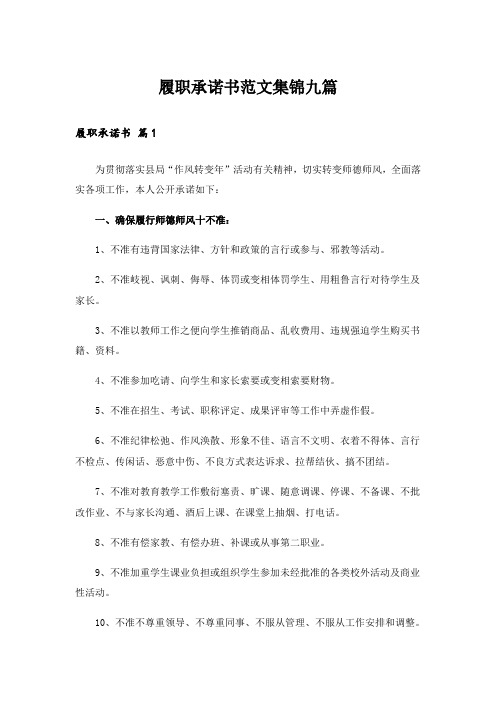 履职承诺书范文集锦九篇

履职承诺书 篇1

为贯彻落实县局“作风转变年”活动有关精神，切实转变师德师风，全面落实各项工作，本人公开承诺如下：

一、确保履行师德师风十不准：

1、不准有违背国家法律、方针和政策的言行或参与、邪教等活动。

2、不准歧视、讽刺、侮辱、体罚或变相体罚学生、用粗鲁言行对待学生及家长。

3、不准以教师工作之便向学生推销商品、乱收费用、违规强迫学生购买书籍、资料。

4、不准参加吃请、向学生和家长索要或变相索要财物。

5、不准在招生、考试、职称评定、成果评审等工作中弄虚作假。

6、不准纪律松弛、作风涣散、形象不佳、语言不文明、衣着不得体、言行不检点、传闲话、恶意中伤、不良方式表达诉求、拉帮结伙、搞不团结。

7、不准对教育教学工作敷衍塞责、旷课、随意调课、停课、不备课、不批改作业、不与家长沟通、酒后上课、在课堂上抽烟、打电话。

8、不准有偿家教、有偿办班、补课或从事第二职业。

9、不准加重学生课业负担或组织学生参加未经批准的各类校外活动及商业性活动。

10、不准不尊重领导、不尊重同事、不服从管理、不服从工作安排和调整。